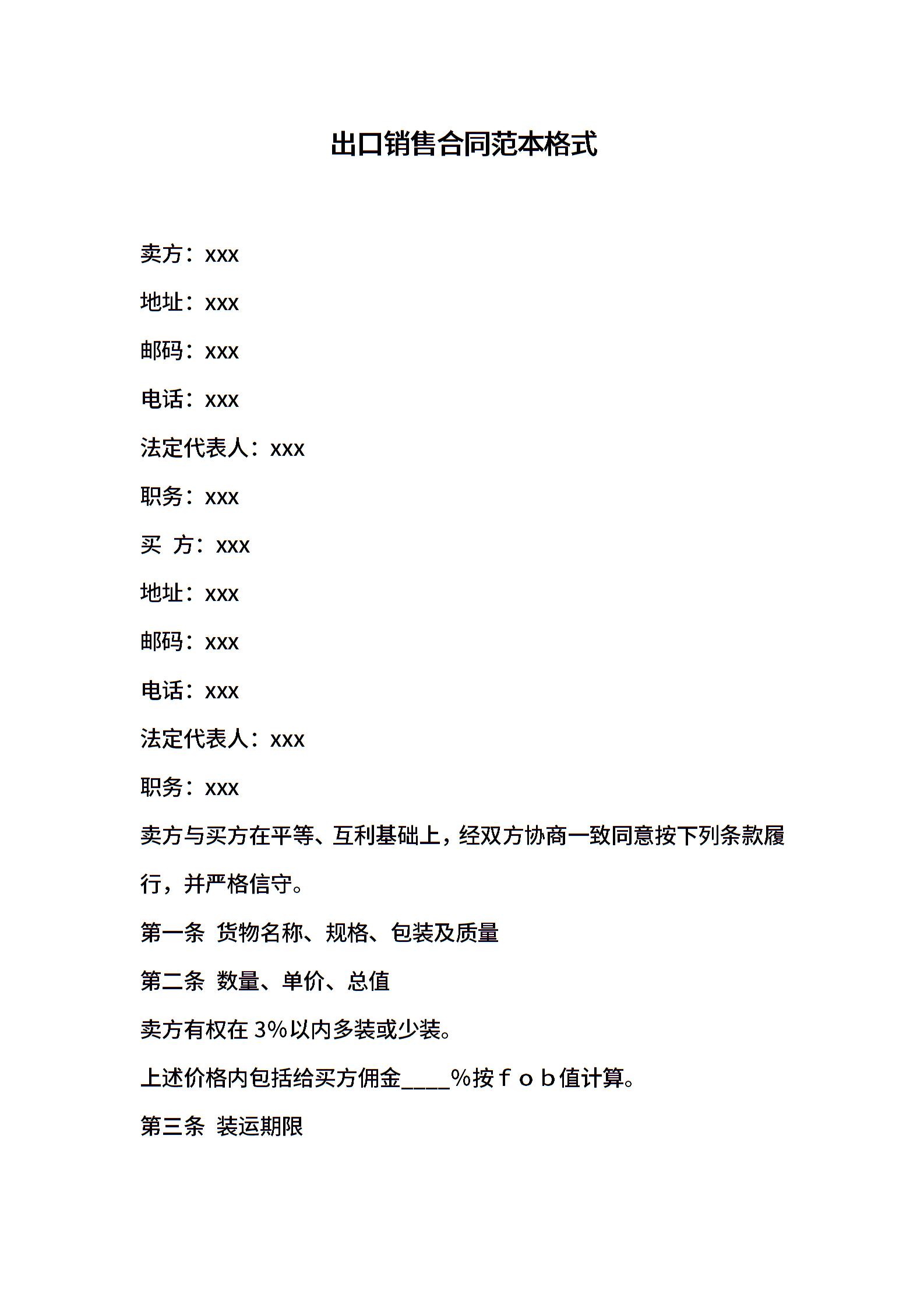 出口销售合同范本格式

卖方：xxx

地址：xxx

邮码：xxx

电话：xxx

法定代表人：xxx

职务：xxx

买 方：xxx

地址：xxx

邮码：xxx

电话：xxx

法定代表人：xxx

职务：xxx

卖方与买方在平等、互利基础上，经双方协商一致同意按下列条款履行，并严格信守。

第一条 货物名称、规格、包装及质量

第二条 数量、单价、总值

卖方有权在 3%以内多装或少装。

上述价格内包括给买方佣金____%按ｆｏｂ值计算。

第三条 装运期限